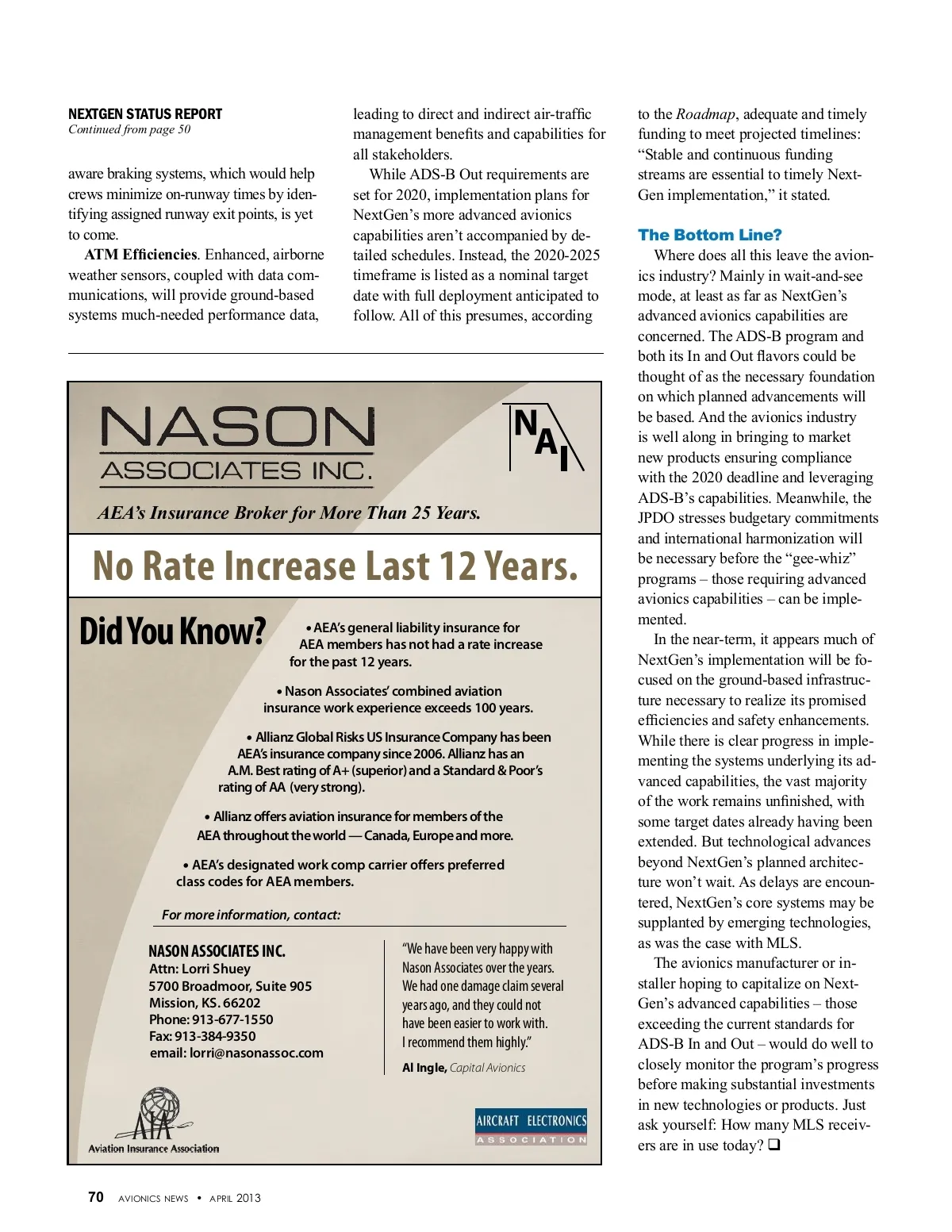 NEXTGEN STATUS REPORT
Continued from page 50

aware braking systems, which would help crews minimize on-runway times by identifying assigned runway exit points, is yet to come.

ATM Efficiencies. Enhanced, airborne weather sensors, coupled with data communications, will provide ground-based systems much-needed performance data, leading to direct and indirect air-traffic management benefits and capabilities for all stakeholders.

While ADS-B Out requirements are set for 2020, implementation plans for NextGen's more advanced avionics capabilities aren't accompanied by detailed schedules. Instead, the 2020-2025 timeframe is listed as a nominal target date with full deployment anticipated to follow. All of this presumes, according to the Roadmap, adequate and timely funding to meet projected timelines: "Stable and continuous funding streams are essential to timely NextGen implementation," it stated.

The Bottom Line?

Where does all this leave the avionics industry? Mainly in wait-and-see mode, at least as far as NextGen's advanced avionics capabilities are concerned. The ADS-B program and both its In and Out flavors could be thought of as the necessary foundation on which planned advancements will be based. And the avionics industry is well along in bringing to market new products ensuring compliance with the 2020 deadline and leveraging ADS-B's capabilities. Meanwhile, the JPDO stresses budgetary commitments and international harmonization will be necessary before the "gee-whiz" programs – those requiring advanced avionics capabilities – can be implemented.

In the near-term, it appears much of NextGen's implementation will be focused on the ground-based infrastructure necessary to realize its promised efficiencies and safety enhancements. While there is clear progress in implementing the systems underlying its advanced capabilities, the vast majority of the work remains unfinished, with some target dates already having been extended. But technological advances beyond NextGen's planned architecture won't wait. As delays are encountered, NextGen's core systems may be supplanted by emerging technologies, as was the case with MLS.

The avionics manufacturer or installer hoping to capitalize on NextGen's advanced capabilities – those exceeding the current standards for ADS-B In and Out – would do well to closely monitor the program's progress before making substantial investments in new technologies or products. Just ask yourself: How many MLS receivers are in use today? ❑

NASON ASSOCIATES INC.

NAI

AEA's Insurance Broker for More Than 25 Years.

No Rate Increase Last 12 Years.

Did You Know?

• AEA's general liability insurance for AEA members has not had a rate increase for the past 12 years.

• Nason Associates' combined aviation insurance work experience exceeds 100 years.

• Allianz Global Risks US Insurance Company has been AEA's insurance company since 2006. Allianz has an A.M. Best rating of A+ (superior) and a Standard & Poor's rating of AA (very strong).

• Allianz offers aviation insurance for members of the AEA throughout the world — Canada, Europe and more.

• AEA's designated work comp carrier offers preferred class codes for AEA members.

For more information, contact:

NASON ASSOCIATES INC.
Attn: Lorri Shuey
5700 Broadmoor, Suite 905
Mission, KS. 66202
Phone: 913-677-1550
Fax: 913-384-9350
email: lorri@nasonassoc.com

"We have been very happy with Nason Associates over the years. We had one damage claim several years ago, and they could not have been easier to work with. I recommend them highly."

Al Ingle, Capital Avionics

AIA
Aviation Insurance Association

AIRCRAFT ELECTRONICS ASSOCIATION

70 AVIONICS NEWS • APRIL 2013